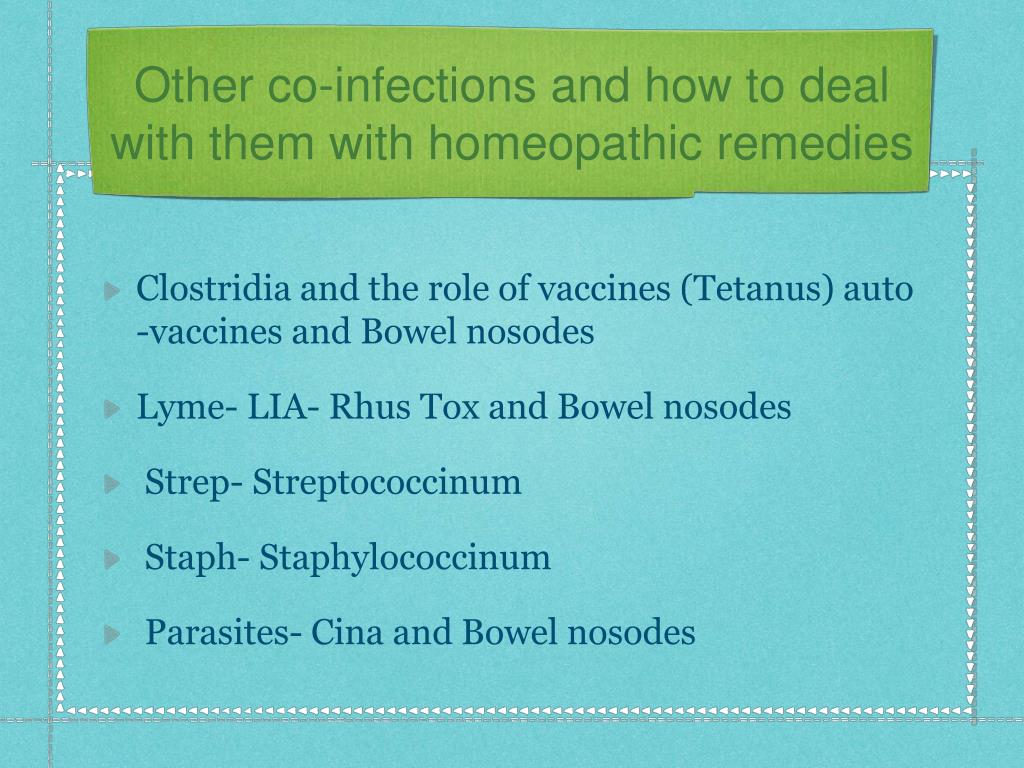 Other co-infections and how to deal with them with homeopathic remedies

Clostridia and the role of vaccines (Tetanus) auto -vaccines and Bowel nosodes

Lyme- LIA- Rhus Tox and Bowel nosodes

Strep- Streptococcinum

Staph- Staphylococcinum

Parasites- Cina and Bowel nosodes